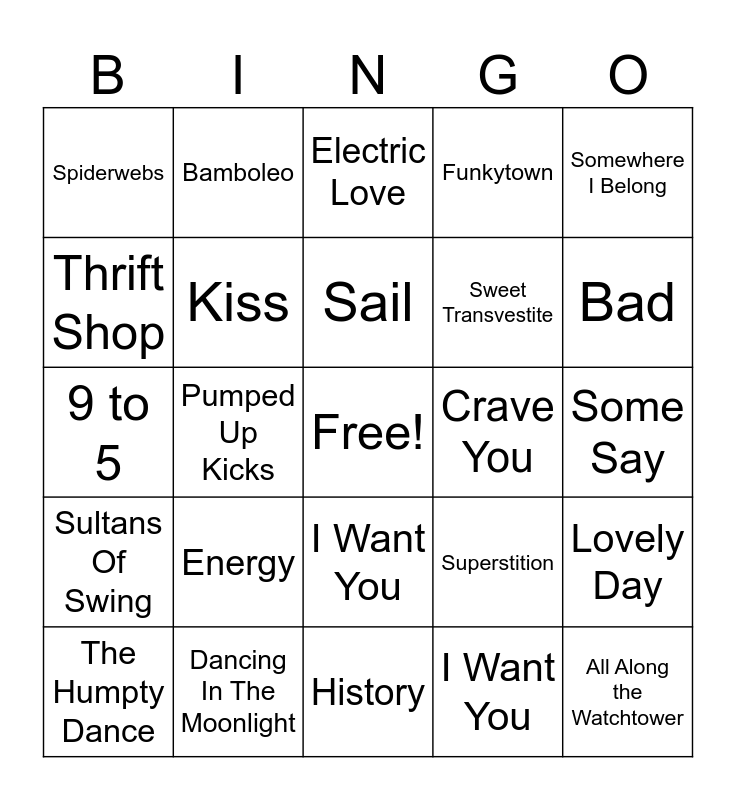 | B | I | N | G | O |
|---|---|---|---|---|
| Spiderwebs | Bamboleo | Electric Love | Funkytown | Somewhere I Belong |
| Thrift Shop | Kiss | Sail | Sweet Transvestite | Bad |
| 9 to 5 | Pumped Up Kicks | Free! | Crave You | Some Say |
| Sultans Of Swing | Energy | I Want You | Superstition | Lovely Day |
| The Humpty Dance | Dancing In The Moonlight | History | I Want You | All Along the Watchtower |